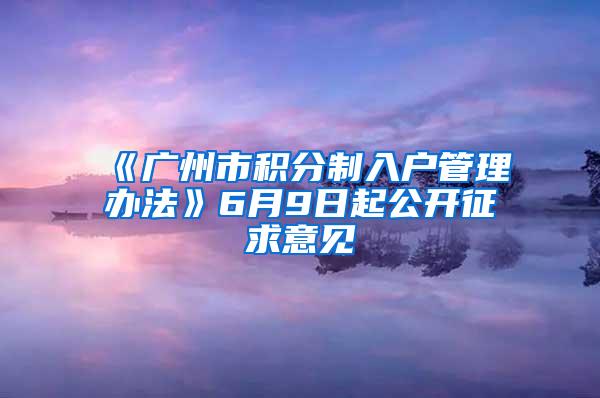 《广州市积分制入户管理办法》6月9日起公开征求意见